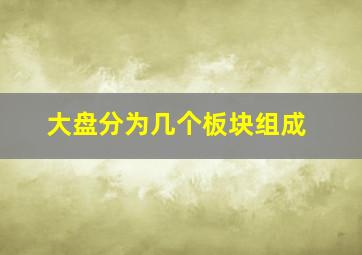 大盘分为几个板块组成